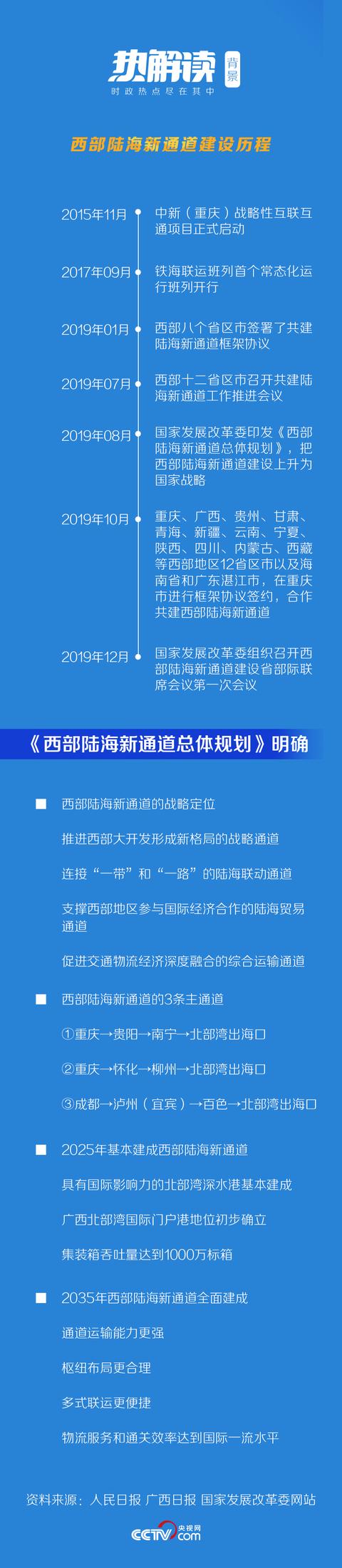 热解读 背景
时政热点尽在其中

西部陆海新通道建设历程

2015年11月 中新（重庆）战略性互联互通项目正式启动

2017年09月 铁海联运班列首个常态化运行班列开行

2019年01月 西部八个省区市签署了共建陆海新通道框架协议

2019年07月 西部十二省区市召开共建陆海新通道工作推进会议

2019年08月 国家发展改革委印发《西部陆海新通道总体规划》，把西部陆海新通道建设上升为国家战略

2019年10月 重庆、广西、贵州、甘肃、青海、新疆、云南、宁夏、陕西、四川、内蒙古、西藏等西部地区12省区市以及海南省和广东湛江市，在重庆市进行框架协议签约，合作共建西部陆海新通道

2019年12月 国家发展改革委组织召开西部陆海新通道建设省部际联席会议第一次会议

《西部陆海新通道总体规划》明确

西部陆海新通道的战略定位

推进西部大开发形成新格局的战略通道

连接“一带”和“一路”的陆海联动通道

支撑西部地区参与国际经济合作的陆海贸易通道

促进交通物流经济深度融合的综合运输通道

西部陆海新通道的3条主通道

①重庆→贵阳→南宁→北部湾出海口

②重庆→怀化→柳州→北部湾出海口

③成都→泸州（宜宾）→百色→北部湾出海口

2025年基本建成西部陆海新通道

具有国际影响力的北部湾深水港基本建成

广西北部湾国际门户港地位初步确立

集装箱吞吐量达到1000万标箱

2035年西部陆海新通道全面建成

通道运输能力更强

枢纽布局更合理

多式联运更便捷

物流服务和通关效率达到国际一流水平

资料来源：人民日报 广西日报 国家发展改革委网站

CCTV 央视网 .com